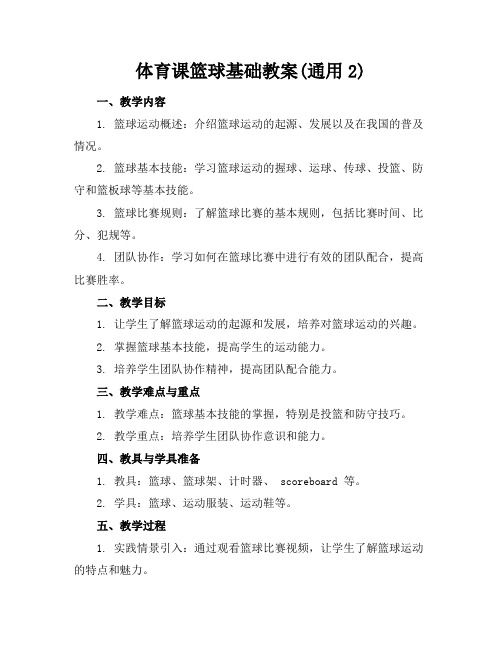 体育课篮球基础教案(通用 2)

一、教学内容

1. 篮球运动概述：介绍篮球运动的起源、发展以及在我国的普及情况。

2. 篮球基本技能：学习篮球运动的握球、运球、传球、投篮、防守和篮板球等基本技能。

3. 篮球比赛规则：了解篮球比赛的基本规则，包括比赛时间、比分、犯规等。

4. 团队协作：学习如何在篮球比赛中进行有效的团队配合，提高比赛胜率。

二、教学目标

1. 让学生了解篮球运动的起源和发展，培养对篮球运动的兴趣。

2. 掌握篮球基本技能，提高学生的运动能力。

3. 培养学生团队协作精神，提高团队配合能力。

三、教学难点与重点

1. 教学难点：篮球基本技能的掌握，特别是投篮和防守技巧。

2. 教学重点：培养学生团队协作意识和能力。

四、教具与学具准备

1. 教具：篮球、篮球架、计时器、 scoreboard 等。

2. 学具：篮球、运动服装、运动鞋等。

五、教学过程

1. 实践情景引入：通过观看篮球比赛视频，让学生了解篮球运动的特点和魅力。